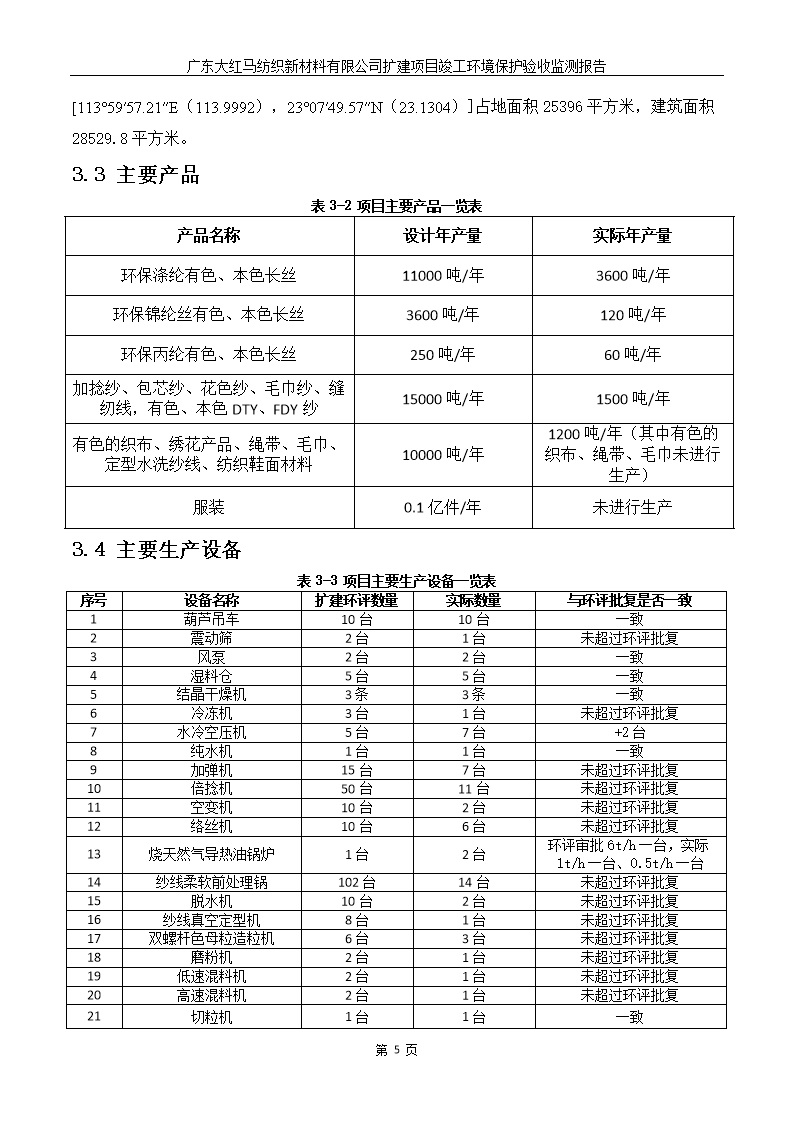 广东大红马纺织新材料有限公司扩建项目竣工环境保护验收监测报告

[113°59′57.21″E（113.9992），23°07′49.57″N（23.1304）]占地面积 25396 平方米，建筑面积 28529.8 平方米。

3.3 主要产品

表 3-2 项目主要产品一览表

| 产品名称 | 设计年产量 | 实际年产量 |
|---|---|---|
| 环保涤纶有色、本色长丝 | 11000 吨/年 | 3600 吨/年 |
| 环保锦纶丝有色、本色长丝 | 3600 吨/年 | 120 吨/年 |
| 环保丙纶有色、本色长丝 | 250 吨/年 | 60 吨/年 |
| 加捻纱、包芯纱、花色纱、毛巾纱、缝纫线，有色、本色 DTY、FDY 纱 | 15000 吨/年 | 1500 吨/年 |
| 有色的织布、绣花产品、绳带、毛巾、定型水洗纱线、纺织鞋面材料 | 10000 吨/年 | 1200 吨/年（其中有色的织布、绳带、毛巾未进行生产） |
| 服装 | 0.1 亿件/年 | 未进行生产 |

3.4 主要生产设备

表 3-3 项目主要生产设备一览表

| 序号 | 设备名称 | 扩建环评数量 | 实际数量 | 与环评批复是否一致 |
|---|---|---|---|---|
| 1 | 葫芦吊车 | 10 台 | 10 台 | 一致 |
| 2 | 震动筛 | 2 台 | 1 台 | 未超过环评批复 |
| 3 | 风泵 | 2 台 | 2 台 | 一致 |
| 4 | 湿料仓 | 5 台 | 5 台 | 一致 |
| 5 | 结晶干燥机 | 3 条 | 3 条 | 一致 |
| 6 | 冷冻机 | 3 台 | 1 台 | 未超过环评批复 |
| 7 | 水冷空压机 | 5 台 | 7 台 | +2 台 |
| 8 | 纯水机 | 1 台 | 1 台 | 一致 |
| 9 | 加弹机 | 15 台 | 7 台 | 未超过环评批复 |
| 10 | 倍捻机 | 50 台 | 11 台 | 未超过环评批复 |
| 11 | 空变机 | 10 台 | 2 台 | 未超过环评批复 |
| 12 | 络丝机 | 10 台 | 6 台 | 未超过环评批复 |
| 13 | 烧天然气导热油锅炉 | 1 台 | 2 台 | 环评审批 6t/h 一台，实际 1t/h 一台、0.5t/h 一台 |
| 14 | 纱线柔软前处理锅 | 102 台 | 14 台 | 未超过环评批复 |
| 15 | 脱水机 | 10 台 | 2 台 | 未超过环评批复 |
| 16 | 纱线真空定型机 | 8 台 | 1 台 | 未超过环评批复 |
| 17 | 双螺杆色母粒造粒机 | 6 台 | 3 台 | 未超过环评批复 |
| 18 | 磨粉机 | 2 台 | 1 台 | 未超过环评批复 |
| 19 | 低速混料机 | 2 台 | 1 台 | 未超过环评批复 |
| 20 | 高速混料机 | 2 台 | 1 台 | 未超过环评批复 |
| 21 | 切粒机 | 1 台 | 1 台 | 一致 |

第 5 页